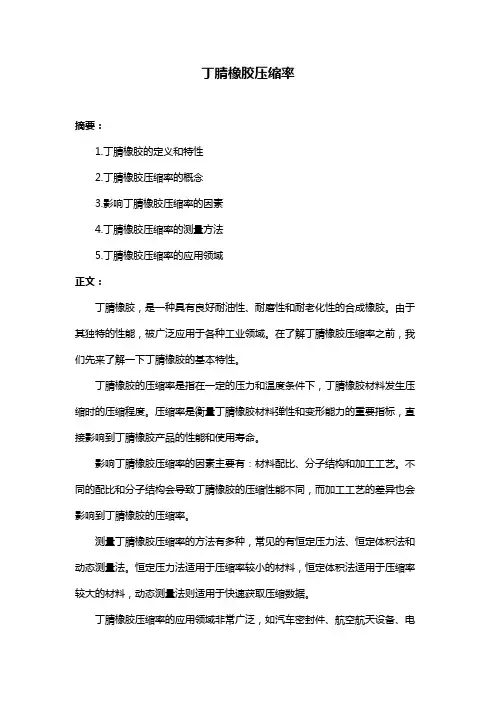 丁腈橡胶压缩率

摘要：

1.丁腈橡胶的定义和特性

2.丁腈橡胶压缩率的概念

3.影响丁腈橡胶压缩率的因素

4.丁腈橡胶压缩率的测量方法

5.丁腈橡胶压缩率的应用领域

正文：

丁腈橡胶，是一种具有良好耐油性、耐磨性和耐老化性的合成橡胶。由于其独特的性能，被广泛应用于各种工业领域。在了解丁腈橡胶压缩率之前，我们先来了解一下丁腈橡胶的基本特性。

丁腈橡胶的压缩率是指在一定的压力和温度条件下，丁腈橡胶材料发生压缩时的压缩程度。压缩率是衡量丁腈橡胶材料弹性和变形能力的重要指标，直接影响到丁腈橡胶产品的性能和使用寿命。

影响丁腈橡胶压缩率的因素主要有：材料配比、分子结构和加工工艺。不同的配比和分子结构会导致丁腈橡胶的压缩性能不同，而加工工艺的差异也会影响到丁腈橡胶的压缩率。

测量丁腈橡胶压缩率的方法有多种，常见的有恒定压力法、恒定体积法和动态测量法。恒定压力法适用于压缩率较小的材料，恒定体积法适用于压缩率较大的材料，动态测量法则适用于快速获取压缩数据。

丁腈橡胶压缩率的应用领域非常广泛，如汽车密封件、航空航天设备、电